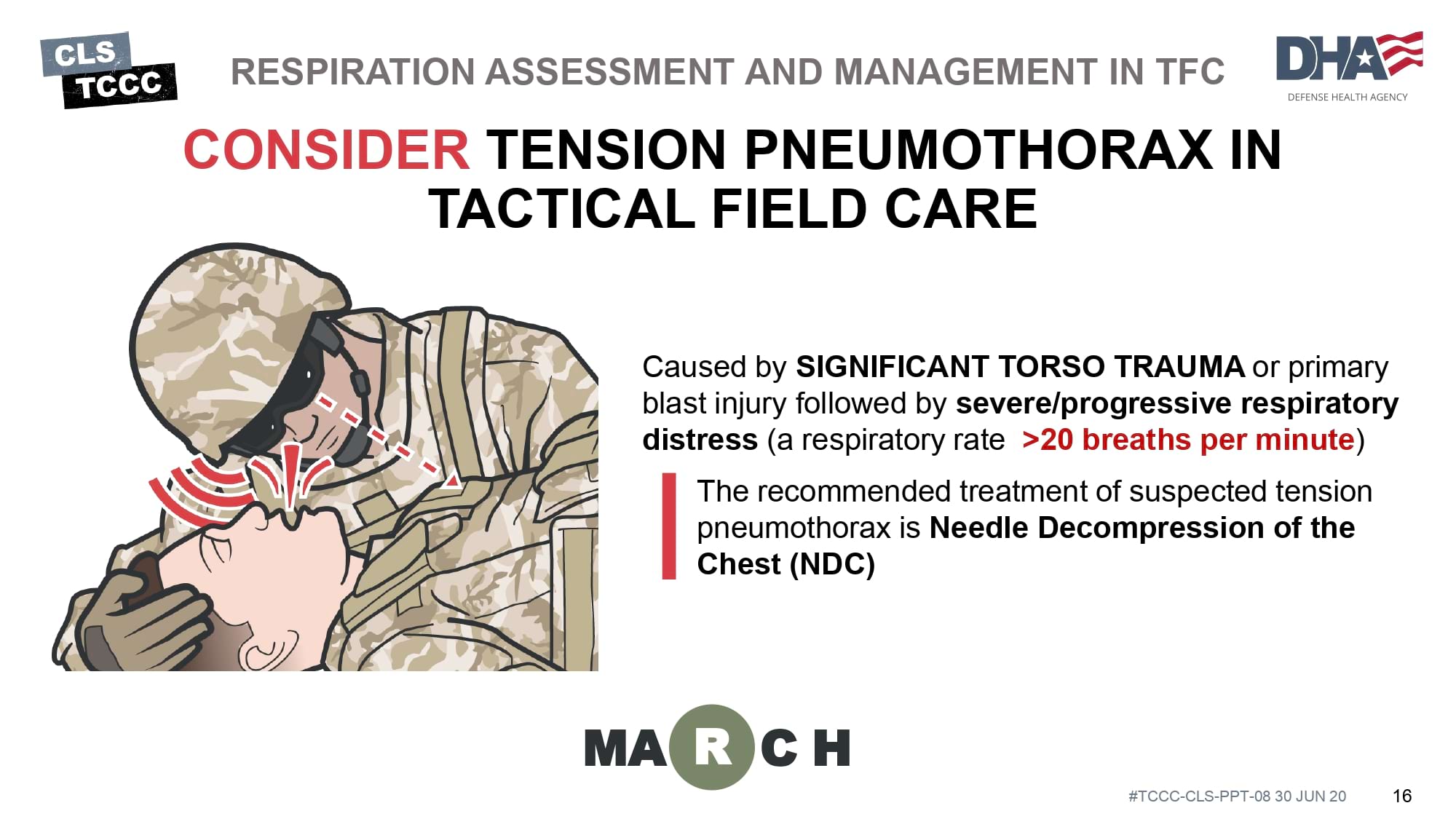 CLS
TCCC

RESPIRATION ASSESSMENT AND MANAGEMENT IN TFC

DHA
DEFENSE HEALTH AGENCY

CONSIDER TENSION PNEUMOTHORAX IN TACTICAL FIELD CARE

Caused by SIGNIFICANT TORSO TRAUMA or primary blast injury followed by severe/progressive respiratory distress (a respiratory rate >20 breaths per minute)

The recommended treatment of suspected tension pneumothorax is Needle Decompression of the Chest (NDC)

MARCH

#TCCC-CLS-PPT-08 30 JUN 20

16